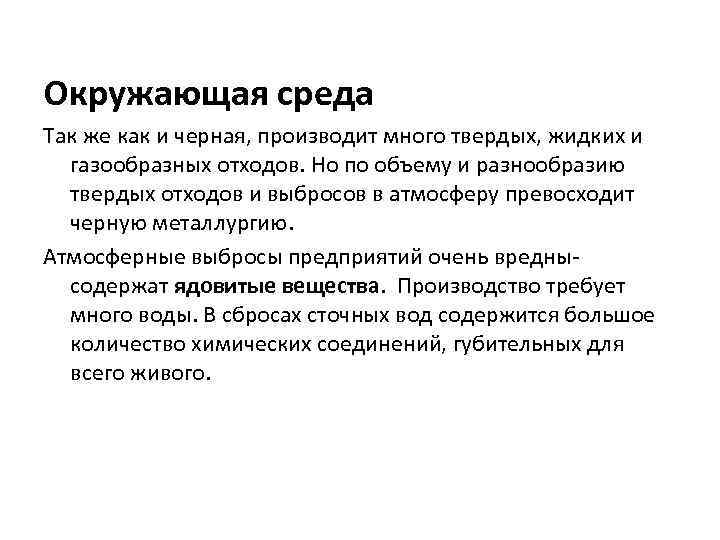 Окружающая среда

Так же как и черная, производит много твердых, жидких и газообразных отходов. Но по объему и разнообразию твердых отходов и выбросов в атмосферу превосходит черную металлургию.

Атмосферные выбросы предприятий очень вредны- содержат ядовитые вещества. Производство требует много воды. В сбросах сточных вод содержится большое количество химических соединений, губительных для всего живого.